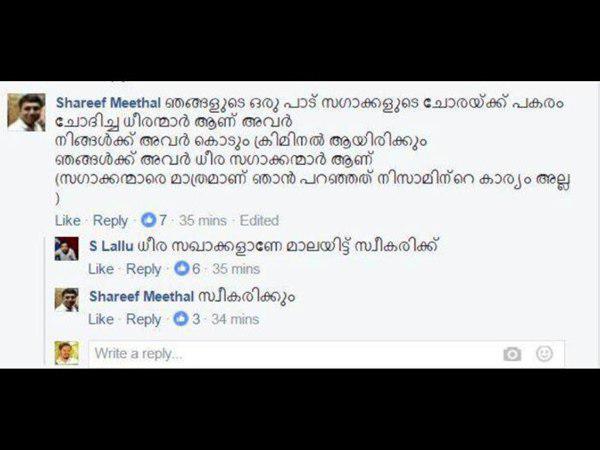 Shareef Meethal ഞങ്ങളുടെ ഒരു പാട് സഗാക്കളുടെ ചോരയ്ക്ക് പകരം ചോദിച്ച ധീരന്മാർ ആണ് അവർ
നിങ്ങൾക്ക് അവർ കൊടും ക്രിമിനൽ ആയിരിക്കും
ഞങ്ങൾക്ക് അവർ ധീര സഗാക്കന്മാർ ആണ്
(സഗാക്കന്മാരെ മാത്രമാണ് ഞാൻ പറഞ്ഞത് നിസാമിന്റെ കാര്യം അല്ല )
Like · Reply · 7 · 35 mins · Edited

S Lallu ധീര സഖാക്കളാണേ മാലയിട്ട് സ്വീകരിക്ക്
Like · Reply · 6 · 35 mins

Shareef Meethal സ്വീകരിക്കും
Like · Reply · 3 · 34 mins

Write a reply...